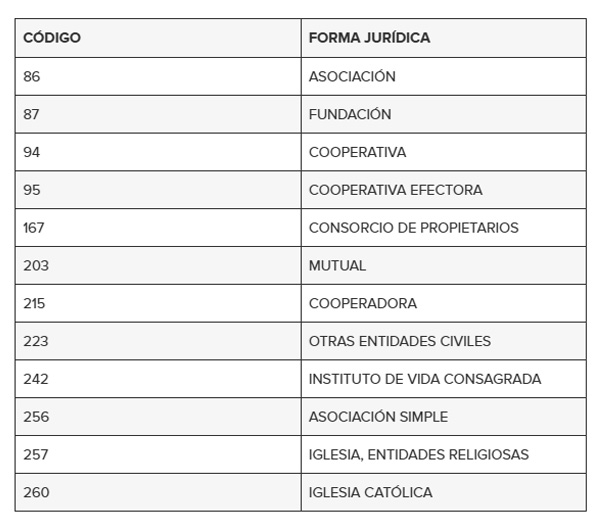 | CÓDIGO | FORMA JURÍDICA |
|---|---|
| 86 | ASOCIACIÓN |
| 87 | FUNDACIÓN |
| 94 | COOPERATIVA |
| 95 | COOPERATIVA EFECTORA |
| 167 | CONSORCIO DE PROPIETARIOS |
| 203 | MUTUAL |
| 215 | COOPERADORA |
| 223 | OTRAS ENTIDADES CIVILES |
| 242 | INSTITUTO DE VIDA CONSAGRADA |
| 256 | ASOCIACIÓN SIMPLE |
| 257 | IGLESIA, ENTIDADES RELIGIOSAS |
| 260 | IGLESIA CATÓLICA |